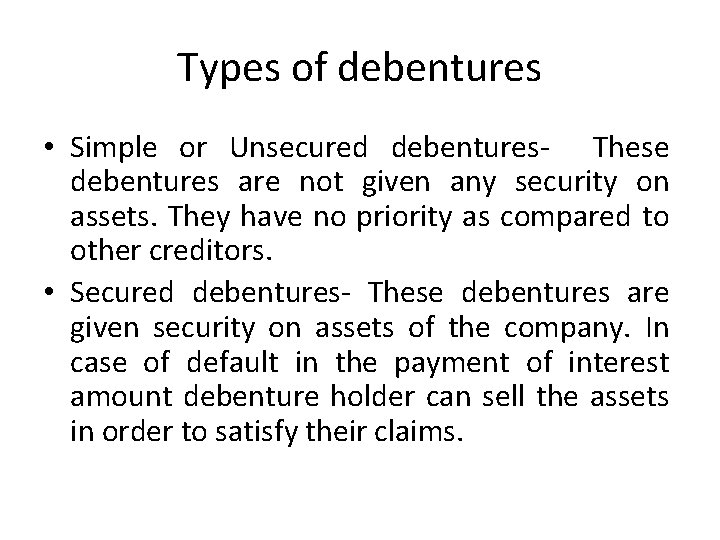 Types of debentures

• Simple or Unsecured debentures- These debentures are not given any security on assets. They have no priority as compared to other creditors.

• Secured debentures- These debentures are given security on assets of the company. In case of default in the payment of interest amount debenture holder can sell the assets in order to satisfy their claims.